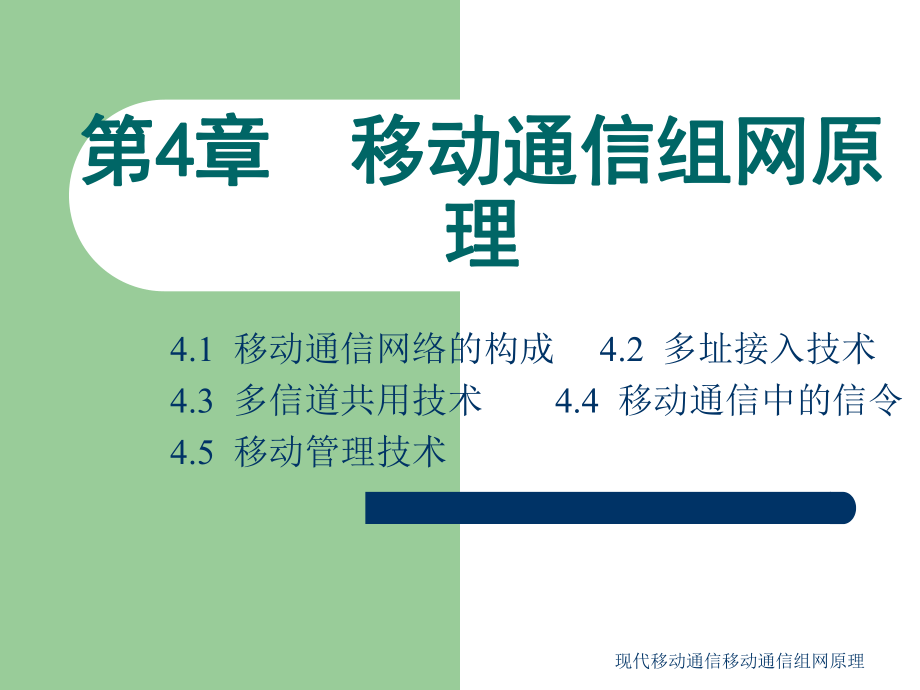 第4章　移动通信组网原理

4.1 移动通信网络的构成　4.2 多址接入技术
4.3 多信道共用技术　4.4 移动通信中的信令
4.5 移动管理技术

现代移动通信移动通信组网原理